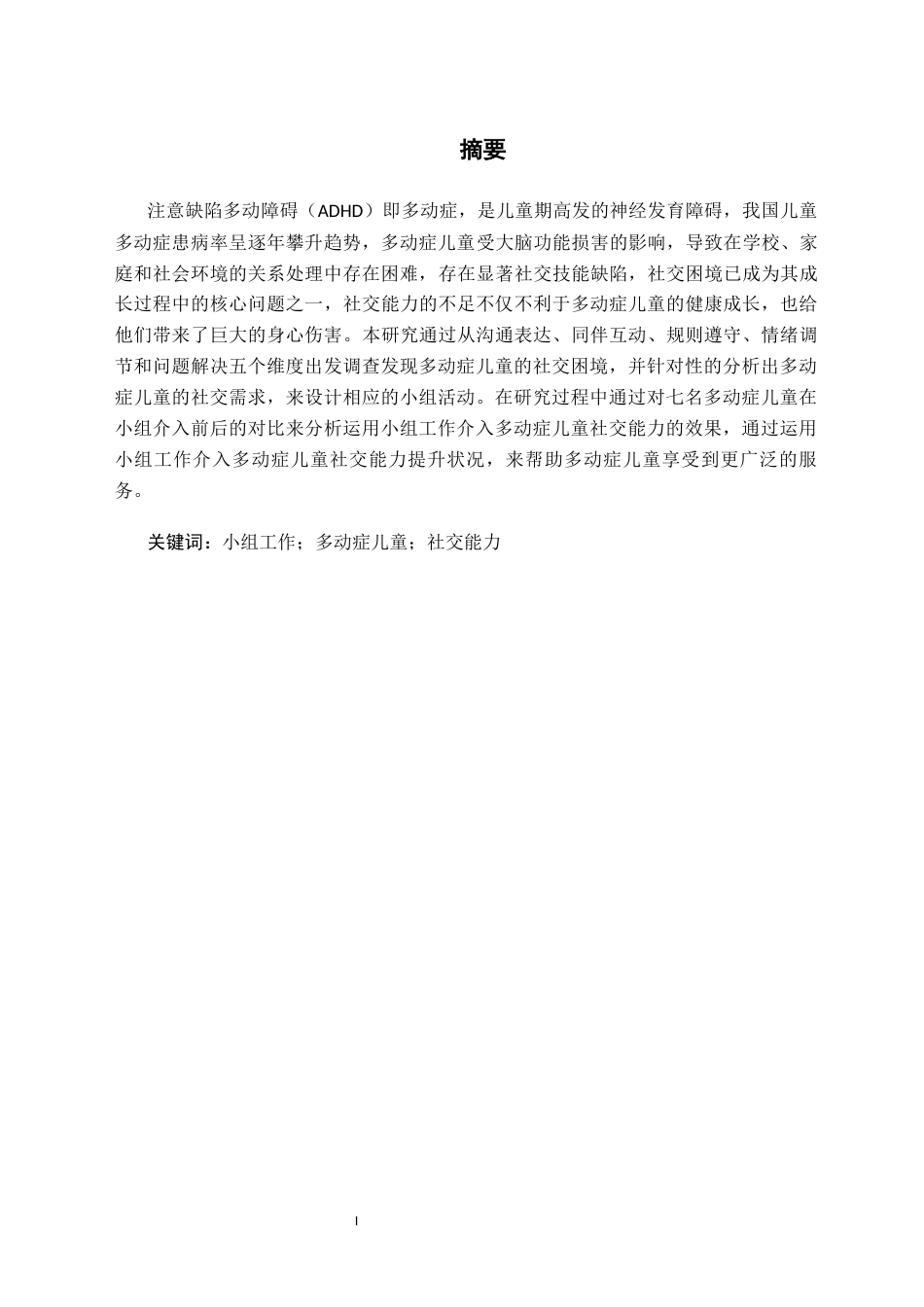 摘要

注意缺陷多动障碍（ADHD）即多动症，是儿童期高发的神经发育障碍，我国儿童多动症患病率呈逐年攀升趋势，多动症儿童受大脑功能损害的影响，导致在学校、家庭和社会环境的关系处理中存在困难，存在显著社交技能缺陷，社交困境已成为其成长过程中的核心问题之一，社交能力的不足不仅不利于多动症儿童的健康成长，也给他们带来了巨大的身心伤害。本研究通过从沟通表达、同伴互动、规则遵守、情绪调节和问题解决五个维度出发调查发现多动症儿童的社交困境，并针对性的分析出多动症儿童的社交需求，来设计相应的小组活动。在研究过程中通过对七名多动症儿童在小组介入前后的对比来分析运用小组工作介入多动症儿童社交能力的效果，通过运用小组工作介入多动症儿童社交能力提升状况，来帮助多动症儿童享受到更广泛的服务。

关键词：小组工作；多动症儿童；社交能力

I